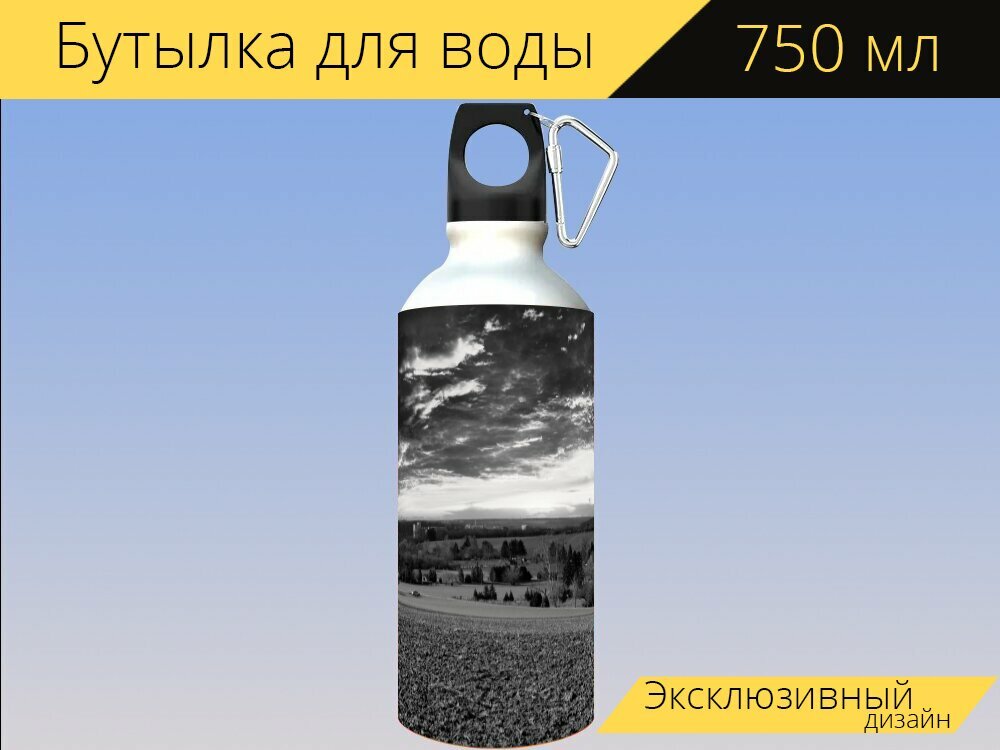 Бутылка для воды

750 мл

Эксклюзивный дизайн